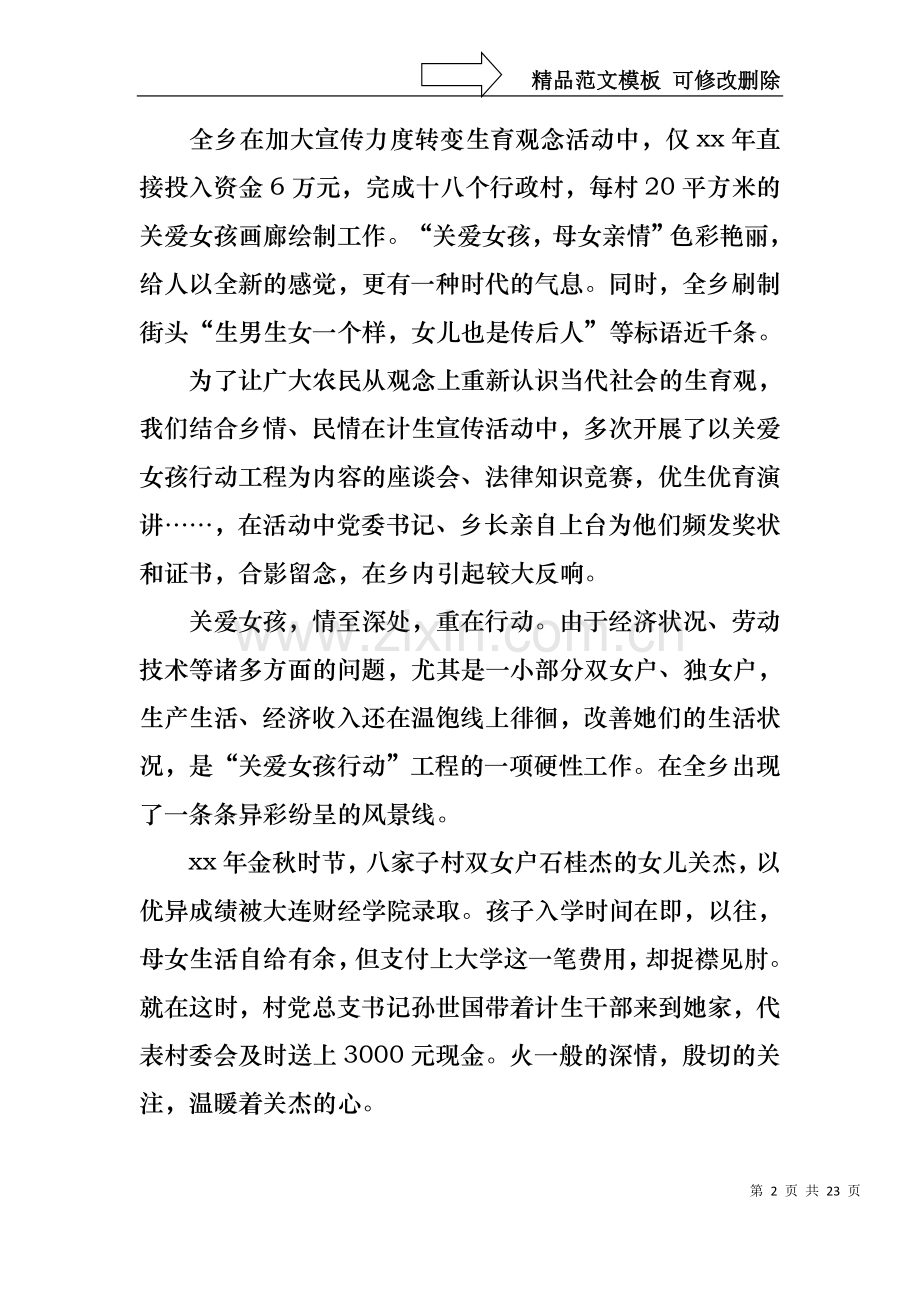 精品范文模板 可修改删除

全乡在加大宣传力度转变生育观念活动中，仅xx年直接投入资金6万元，完成十八个行政村，每村20平方米的关爱女孩画廊绘制工作。“关爱女孩，母女亲情”色彩艳丽，给人以全新的感觉，更有一种时代的气息。同时，全乡刷制街头“生男生女一个样，女儿也是传后人”等标语近千条。

为了让广大农民从观念上重新认识当代社会的生育观，我们结合乡情、民情在计生宣传活动中，多次开展了以关爱女孩行动工程为内容的座谈会、法律知识竞赛，优生优育演讲……，在活动中党委书记、乡长亲自上台为他们频发奖状和证书，合影留念，在乡内引起较大反响。

关爱女孩，情至深处，重在行动。由于经济状况、劳动技术等诸多方面的问题，尤其是一小部分双女户、独女户，生产生活、经济收入还在温饱线上徘徊，改善她们的生活状况，是“关爱女孩行动”工程的一项硬性工作。在全乡出现了一条条异彩纷呈的风景线。

xx年金秋时节，八家子村双女户石桂杰的女儿关杰，以优异成绩被大连财经学院录取。孩子入学时间在即，以往，母女生活自给有余，但支付上大学这一笔费用，却捉襟见肘。就在这时，村党总支书记孙世国带着计生干部来到她家，代表村委会及时送上3000元现金。火一般的深情，殷切的关注，温暖着关杰的心。

第2页 共23页

www.zixin.com.cn